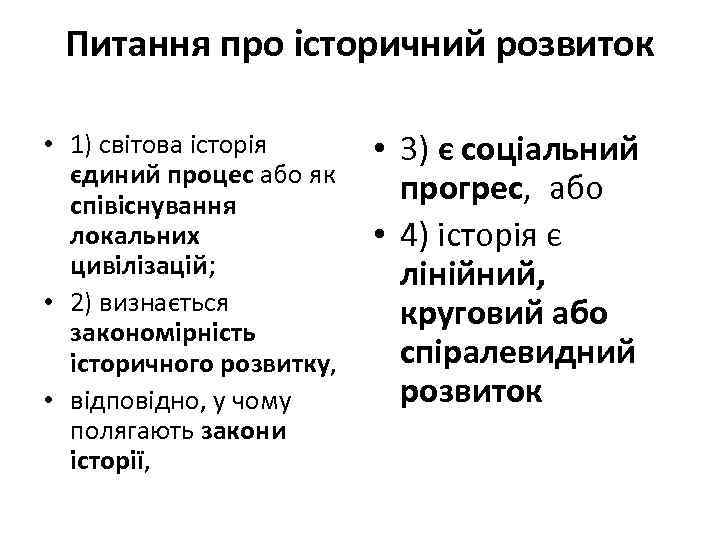 Питання про історичний розвиток

• 1) світова історія єдиний процес або як співіснування локальних цивілізацій;
• 2) визнається закономірність історичного розвитку,
• відповідно, у чому полягають закони історії,

• 3) є соціальний прогрес, або
• 4) історія є лінійний, круговий або спіралевидний розвиток